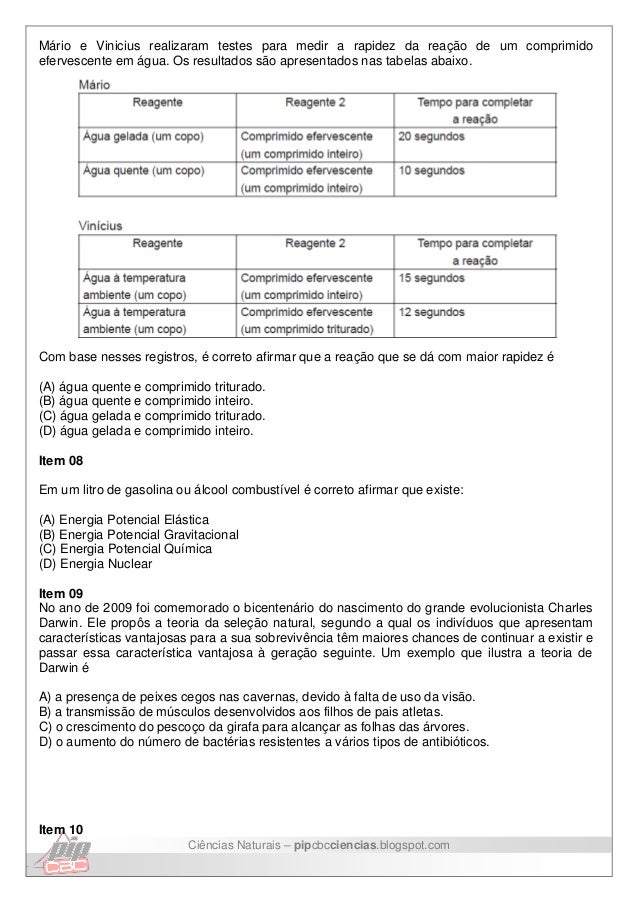 Mário e Vinicius realizaram testes para medir a rapidez da reação de um comprimido efervescente em água. Os resultados são apresentados nas tabelas abaixo.

Mário

| Reagente | Reagente 2 | Tempo para completar a reação |
|---|---|---|
| Água gelada (um copo) | Comprimido efervescente (um comprimido inteiro) | 20 segundos |
| Água quente (um copo) | Comprimido efervescente (um comprimido inteiro) | 10 segundos |

Vinícius

| Reagente | Reagente 2 | Tempo para completar a reação |
|---|---|---|
| Água à temperatura ambiente (um copo) | Comprimido efervescente (um comprimido inteiro) | 15 segundos |
| Água à temperatura ambiente (um copo) | Comprimido efervescente (um comprimido triturado) | 12 segundos |

Com base nesses registros, é correto afirmar que a reação que se dá com maior rapidez é

(A) água quente e comprimido triturado.
(B) água quente e comprimido inteiro.
(C) água gelada e comprimido triturado.
(D) água gelada e comprimido inteiro.

Item 08

Em um litro de gasolina ou álcool combustível é correto afirmar que existe:

(A) Energia Potencial Elástica
(B) Energia Potencial Gravitacional
(C) Energia Potencial Química
(D) Energia Nuclear

Item 09
No ano de 2009 foi comemorado o bicentenário do nascimento do grande evolucionista Charles Darwin. Ele propôs a teoria da seleção natural, segundo a qual os indivíduos que apresentam características vantajosas para a sua sobrevivência têm maiores chances de continuar a existir e passar essa característica vantajosa à geração seguinte. Um exemplo que ilustra a teoria de Darwin é

A) a presença de peixes cegos nas cavernas, devido à falta de uso da visão.
B) a transmissão de músculos desenvolvidos aos filhos de pais atletas.
C) o crescimento do pescoço da girafa para alcançar as folhas das árvores.
D) o aumento do número de bactérias resistentes a vários tipos de antibióticos.

Item 10

pip CBC

Ciências Naturais – pipcbcciencias.blogspot.com